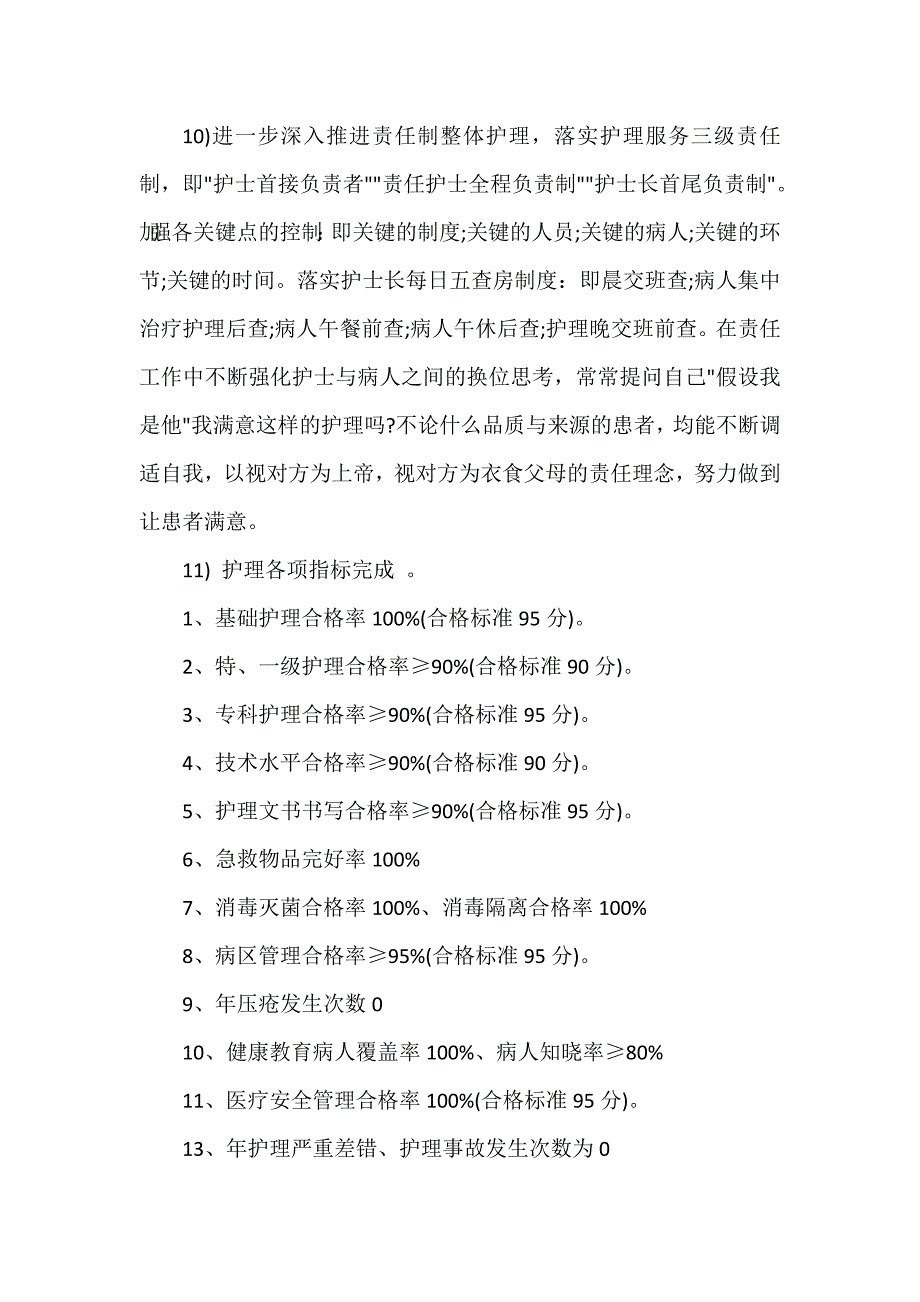 10)进一步深入推进责任制整体护理，落实护理服务三级责任制，即"护士首接负责者""责任护士全程负责制""护士长首尾负责制"。加强各关键点的控制，即关键的制度;关键的人员;关键的病人;关键的环节;关键的时间。落实护士长每日五查房制度：即晨交班查;病人集中治疗护理后查;病人午餐前查;病人午休后查;护理晚交班前查。在责任工作中不断强化护士与病人之间的换位思考，常常提问自己"假设我是他"我满意这样的护理吗?不论什么品质与来源的患者，均能不断调适自我，以视对方为上帝，视对方为衣食父母的责任理念，努力做到让患者满意。

11) 护理各项指标完成 。

1、基础护理合格率 100%(合格标准 95 分)。

2、特、一级护理合格率≥90%(合格标准 90 分)。

3、专科护理合格率≥90%(合格标准 95 分)。

4、技术水平合格率≥90%(合格标准 90 分)。

5、护理文书书写合格率≥90%(合格标准 95 分)。

6、急救物品完好率 100%

7、消毒灭菌合格率 100%、消毒隔离合格率 100%

8、病区管理合格率≥95%(合格标准 95 分)。

9、年压疮发生次数 0

10、健康教育病人覆盖率 100%、病人知晓率≥80%

11、医疗安全管理合格率 100%(合格标准 95 分)。

13、年护理严重差错、护理事故发生次数为 0